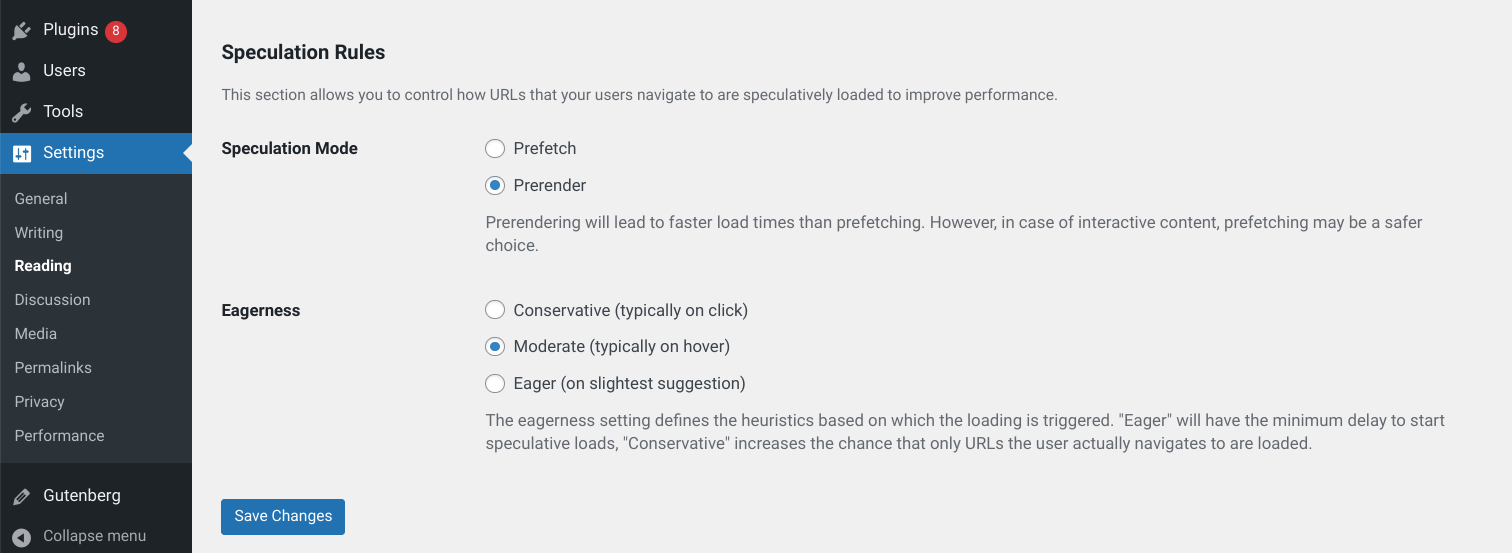 Plugins 8
Users
Tools
Settings
General
Writing
Reading
Discussion
Media
Permalinks
Privacy
Performance
Gutenberg
Collapse menu

Speculation Rules

This section allows you to control how URLs that your users navigate to are speculatively loaded to improve performance.

Speculation Mode

Prefetch

Prerender

Prerendering will lead to faster load times than prefetching. However, in case of interactive content, prefetching may be a safer choice.

Eagerness

Conservative (typically on click)

Moderate (typically on hover)

Eager (on slightest suggestion)

The eagerness setting defines the heuristics based on which the loading is triggered. "Eager" will have the minimum delay to start speculative loads, "Conservative" increases the chance that only URLs the user actually navigates to are loaded.

Save Changes